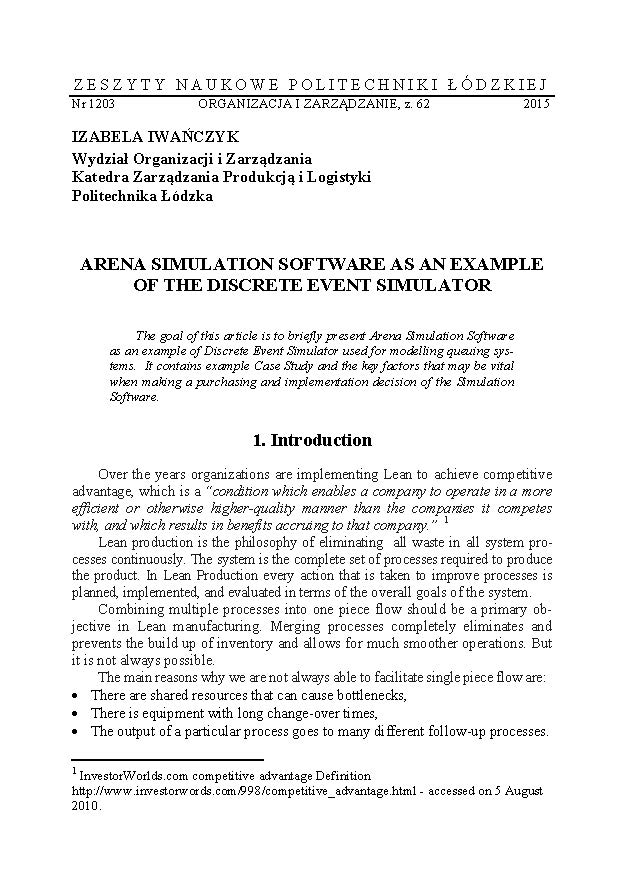 ZESZYTY NAUKOWE POLITECHNIKI ŁÓDZKIEJ
Nr 1203 ORGANIZACJA I ZARZĄDZANIE, z. 62 2015

IZABELA IWAŃCZYK
Wydział Organizacji i Zarządzania
Katedra Zarządzania Produkcją i Logistyki
Politechnika Łódzka

ARENA SIMULATION SOFTWARE AS AN EXAMPLE OF THE DISCRETE EVENT SIMULATOR

The goal of this article is to briefly present Arena Simulation Software as an example of Discrete Event Simulator used for modelling queuing systems. It contains example Case Study and the key factors that may be vital when making a purchasing and implementation decision of the Simulation Software.

1. Introduction

Over the years organizations are implementing Lean to achieve competitive advantage, which is a "condition which enables a company to operate in a more efficient or otherwise higher-quality manner than the companies it competes with, and which results in benefits accruing to that company." $^1$

Lean production is the philosophy of eliminating all waste in all system processes continuously. The system is the complete set of processes required to produce the product. In Lean Production every action that is taken to improve processes is planned, implemented, and evaluated in terms of the overall goals of the system.

Combining multiple processes into one piece flow should be a primary objective in Lean manufacturing. Merging processes completely eliminates and prevents the build up of inventory and allows for much smoother operations. But it is not always possible.

The main reasons why we are not always able to facilitate single piece flow are:
• There are shared resources that can cause bottlenecks,
• There is equipment with long change-over times,
• The output of a particular process goes to many different follow-up processes.

$^1$ InvestorWorlds.com competitive advantage Definition http://www.investorwords.com/998/competitive_advantage.html - accessed on 5 August 2010.